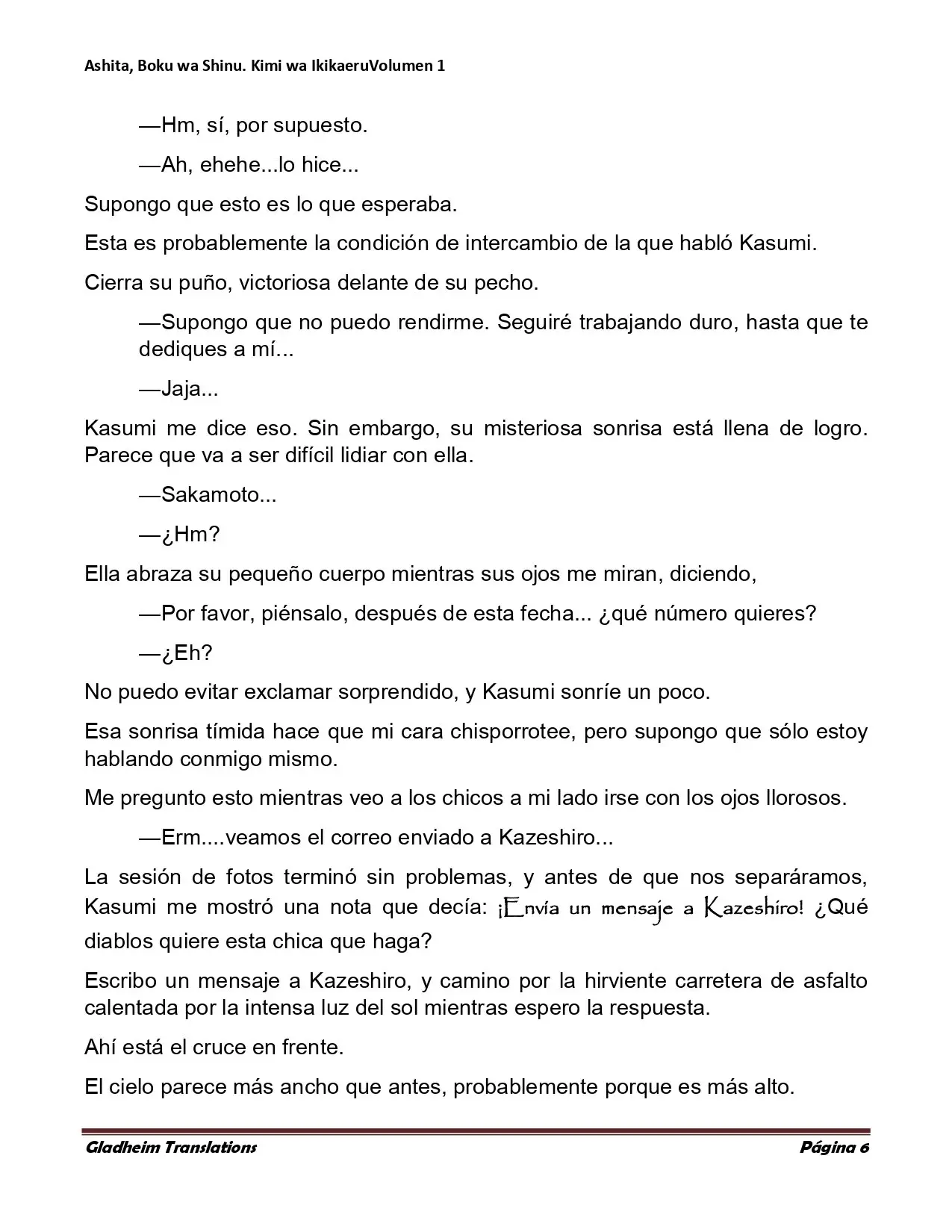 Ashita, Boku wa Shinu. Kimi wa IkikaeruVolumen 1

—Hm, sí, por supuesto.

—Ah, ehehe...lo hice...

Supongo que esto es lo que esperaba.

Esta es probablemente la condición de intercambio de la que habló Kasumi.

Cierra su puño, victoriosa delante de su pecho.

—Supongo que no puedo rendirme. Seguiré trabajando duro, hasta que te dediques a mí...

—Jaja...

Kasumi me dice eso. Sin embargo, su misteriosa sonrisa está llena de logro. Parece que va a ser difícil lidiar con ella.

—Sakamoto...

—¿Hm?

Ella abraza su pequeño cuerpo mientras sus ojos me miran, diciendo,

—Por favor, piénsalo, después de esta fecha... ¿qué número quieres?

—¿Eh?

No puedo evitar exclamar sorprendido, y Kasumi sonríe un poco.

Esa sonrisa tímida hace que mi cara chisporrotee, pero supongo que sólo estoy hablando conmigo mismo.

Me pregunto esto mientras veo a los chicos a mi lado irse con los ojos llorosos.

—Erm....veamos el correo enviado a Kazeshiro...

La sesión de fotos terminó sin problemas, y antes de que nos separáramos, Kasumi me mostró una nota que decía: ¡Envía un mensaje a Kazeshiro! ¿Qué diablos quiere esta chica que haga?

Escribo un mensaje a Kazeshiro, y camino por la hirviente carretera de asfalto calentada por la intensa luz del sol mientras espero la respuesta.

Ahí está el cruce en frente.

El cielo parece más ancho que antes, probablemente porque es más alto.

Gladheim Translations Página 6